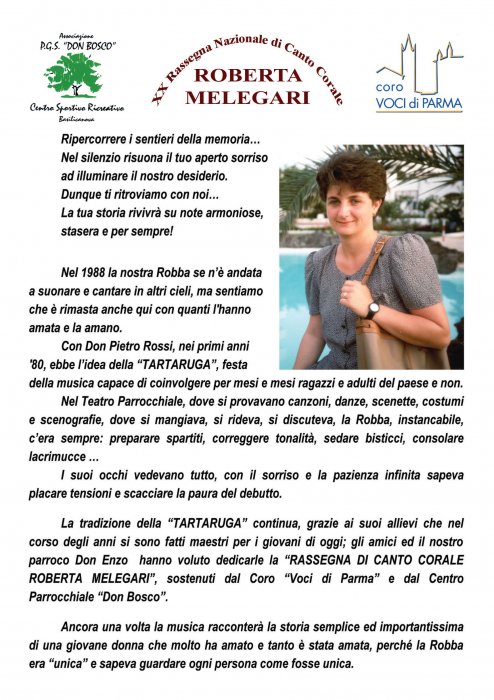 Associazione
P.G.S. "DON BOSCO"

Centro Sportivo Ricreativo
Basilicanova

XX Rassegna Nazionale di Canto Corale
ROBERTA
MELEGARI

coro
VOCI di PARMA

Ripercorrere i sentieri della memoria...
Nel silenzio risuona il tuo aperto sorriso
ad illuminare il nostro desiderio.
Dunque ti ritroviamo con noi...
La tua storia rivivrà su note armoniose,
stasera e per sempre!

Nel 1988 la nostra Robba se n'è andata a suonare e cantare in altri cieli, ma sentiamo che è rimasta anche qui con quanti l'hanno amata e la amano.

Con Don Pietro Rossi, nei primi anni '80, ebbe l'idea della "TARTARUGA", festa della musica capace di coinvolgere per mesi e mesi ragazzi e adulti del paese e non.

Nel Teatro Parrocchiale, dove si provavano canzoni, danze, scenette, costumi e scenografie, dove si mangiava, si rideva, si discuteva, la Robba, instancabile, c'era sempre: preparare spartiti, correggere tonalità, sedare bisticci, consolare lacrimucce ...

I suoi occhi vedevano tutto, con il sorriso e la pazienza infinita sapeva placare tensioni e scacciare la paura del debutto.

La tradizione della "TARTARUGA" continua, grazie ai suoi allievi che nel corso degli anni si sono fatti maestri per i giovani di oggi; gli amici ed il nostro parroco Don Enzo hanno voluto dedicarle la "RASSEGNA DI CANTO CORALE ROBERTA MELEGARI", sostenuti dal Coro "Voci di Parma" e dal Centro Parrocchiale "Don Bosco".

Ancora una volta la musica racconterà la storia semplice ed importantissima di una giovane donna che molto ha amato e tanto è stata amata, perché la Robba era "unica" e sapeva guardare ogni persona come fosse unica.